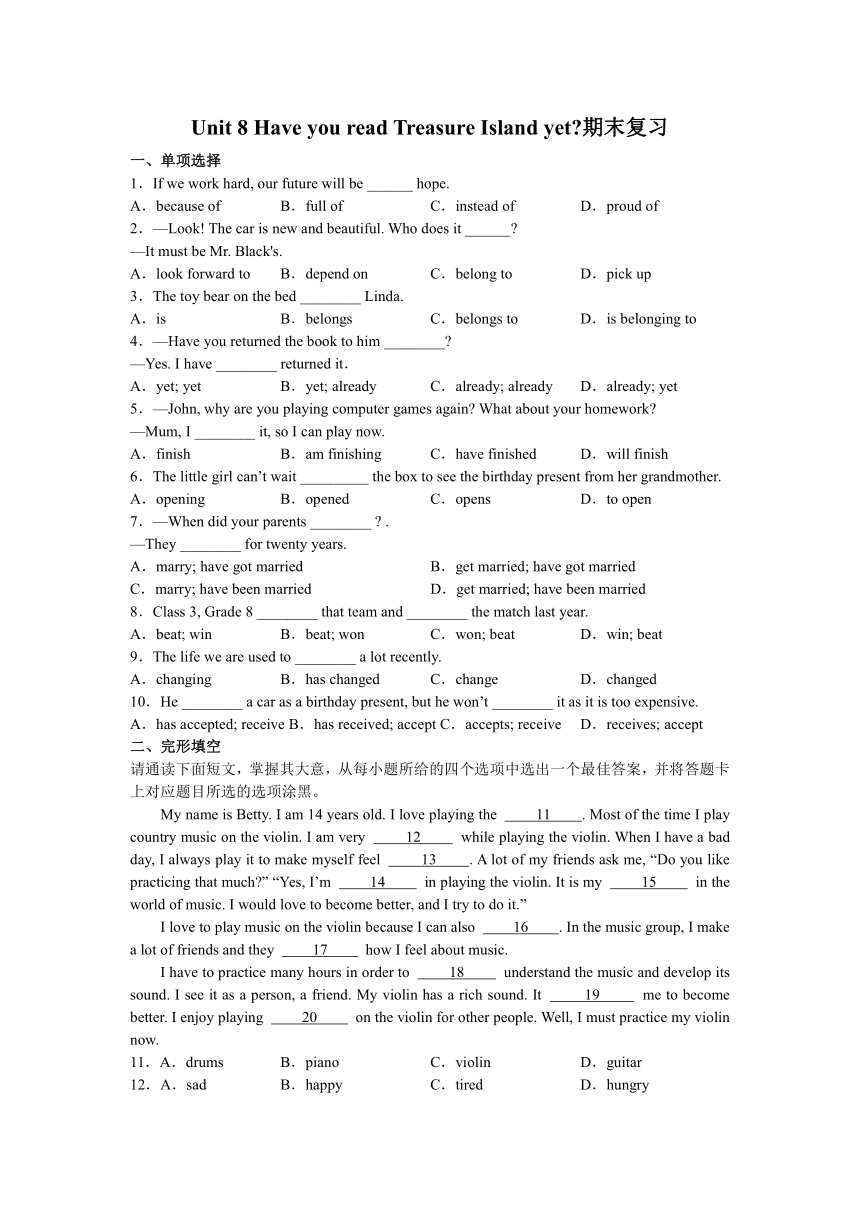 Unit 8 Have you read Treasure Island yet?期末复习

一、单项选择

1．If we work hard, our future will be ______ hope.
A．because of B．full of C．instead of D．proud of

2．—Look! The car is new and beautiful. Who does it ______?
—It must be Mr. Black's.
A．look forward to B．depend on C．belong to D．pick up

3．The toy bear on the bed ________ Linda.
A．is B．belongs C．belongs to D．is belonging to

4．—Have you returned the book to him ________?
—Yes. I have ________ returned it.
A．yet; yet B．yet; already C．already; already D．already; yet

5．—John, why are you playing computer games again? What about your homework?
—Mum, I ________ it, so I can play now.
A．finish B．am finishing C．have finished D．will finish

6．The little girl can't wait _________ the box to see the birthday present from her grandmother.
A．opening B．opened C．opens D．to open

7．—When did your parents ________ ? .
—They ________ for twenty years.
A．marry; have got married B．get married; have got married
C．marry; have been married D．get married; have been married

8．Class 3, Grade 8 ________ that team and ________ the match last year.
A．beat; win B．beat; won C．won; beat D．win; beat

9．The life we are used to ________ a lot recently.
A．changing B．has changed C．change D．changed

10．He ________ a car as a birthday present, but he won't ________ it as it is too expensive.
A．has accepted; receive B．has received; accept C．accepts; receive D．receives; accept

二、完形填空

请通读下面短文，掌握其大意，从每小题所给的四个选项中选出一个最佳答案，并将答题卡上对应题目所选的选项涂黑。

My name is Betty. I am 14 years old. I love playing the ____11____. Most of the time I play country music on the violin. I am very ____12____ while playing the violin. When I have a bad day, I always play it to make myself feel ____13____. A lot of my friends ask me, "Do you like practicing that much?" "Yes, I'm ____14____ in playing the violin. It is my ____15____ in the world of music. I would love to become better, and I try to do it."

I love to play music on the violin because I can also ____16____. In the music group, I make a lot of friends and they ____17____ how I feel about music.

I have to practice many hours in order to ____18____ understand the music and develop its sound. I see it as a person, a friend. My violin has a rich sound. It ____19____ me to become better. I enjoy playing ____20____ on the violin for other people. Well, I must practice my violin now.

11．A．drums B．piano C．violin D．guitar
12．A．sad B．happy C．tired D．hungry